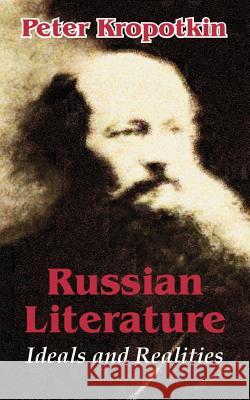 Peter Kropotkin

Russian Literature

Ideals and Realities

Kraina Książek